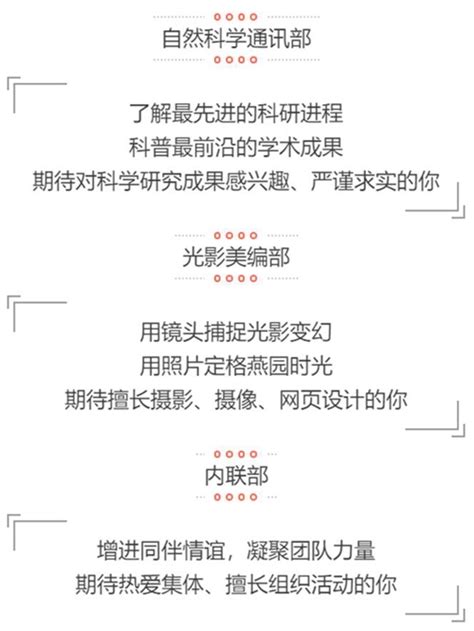 自然科学通讯部

了解最先进的科研进程
科普最前沿的学术成果
期待对科学研究成果感兴趣、严谨求实的你

光影美编部

用镜头捕捉光影变幻
用照片定格燕园时光
期待擅长摄影、摄像、网页设计的你

内联部

增进同伴情谊，凝聚团队力量
期待热爱集体、擅长组织活动的你